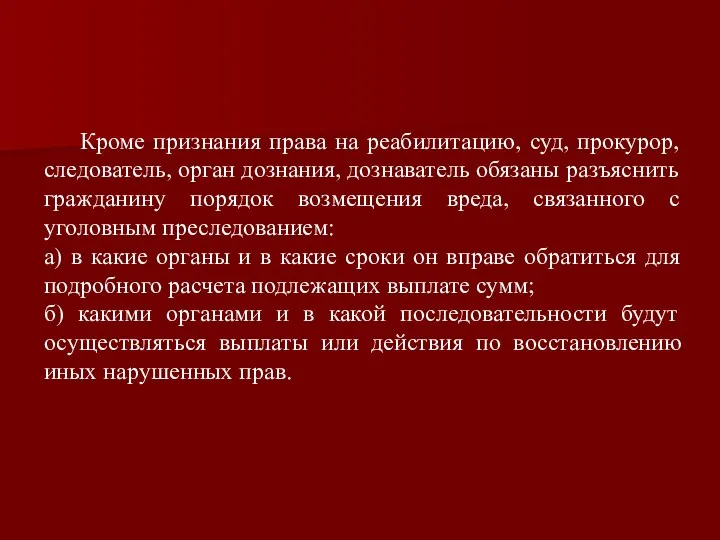 Кроме признания права на реабилитацию, суд, прокурор, следователь, орган дознания, дознаватель обязаны разъяснить гражданину порядок возмещения вреда, связанного с уголовным преследованием:

а) в какие органы и в какие сроки он вправе обратиться для подробного расчета подлежащих выплате сумм;

б) какими органами и в какой последовательности будут осуществляться выплаты или действия по восстановлению иных нарушенных прав.